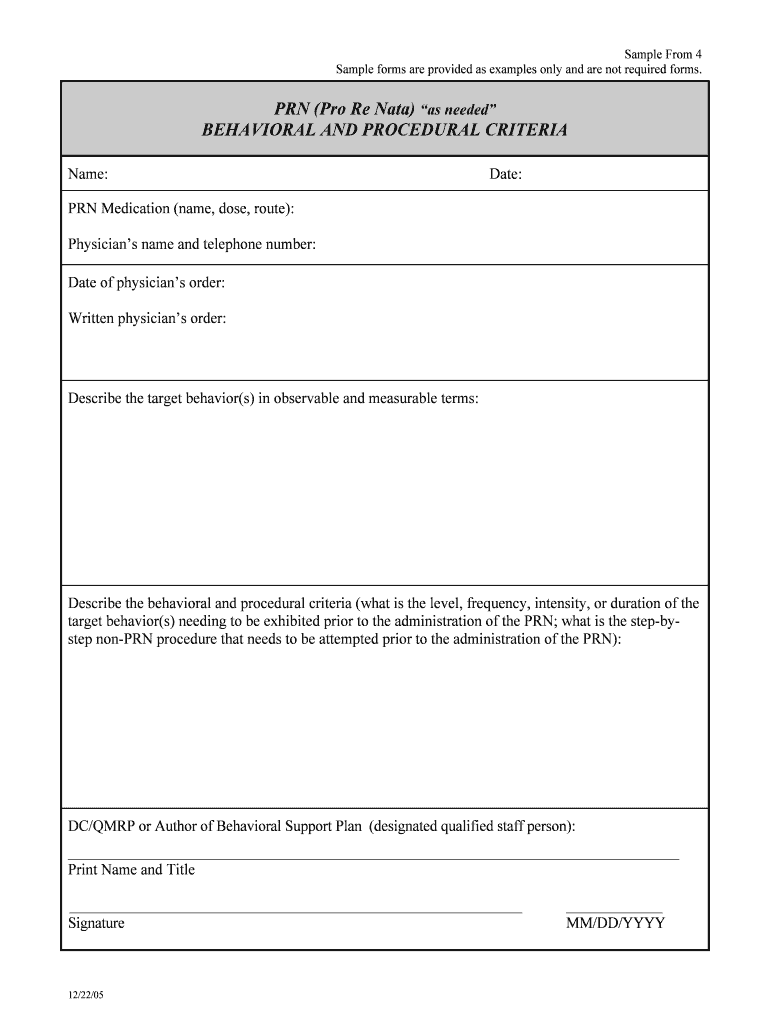 Sample From 4
Sample forms are provided as examples only and are not required forms.

PRN (Pro Re Nata) "as needed"
BEHAVIORAL AND PROCEDURAL CRITERIA

Name: Date:

PRN Medication (name, dose, route):

Physician's name and telephone number:

Date of physician's order:

Written physician's order:

Describe the target behavior(s) in observable and measurable terms:

Describe the behavioral and procedural criteria (what is the level, frequency, intensity, or duration of the target behavior(s) needing to be exhibited prior to the administration of the PRN; what is the step-by-step non-PRN procedure that needs to be attempted prior to the administration of the PRN):

DC/QMRP or Author of Behavioral Support Plan (designated qualified staff person):

Print Name and Title

Signature MM/DD/YYYY

12/22/05